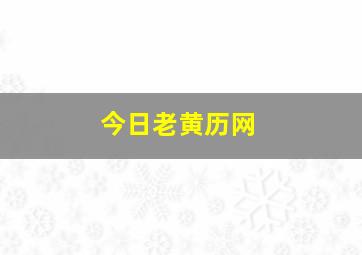 今日老黄历网